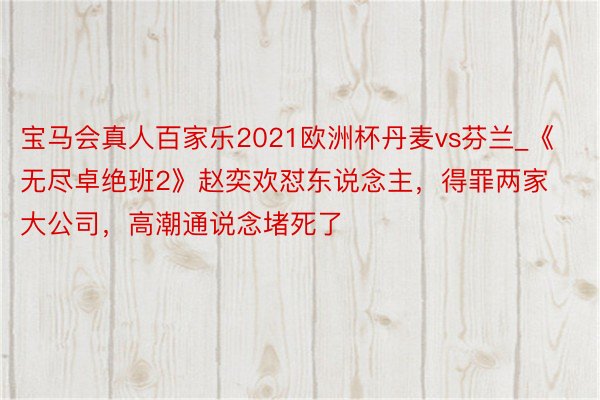 宝马会真人百家乐2021欧洲杯丹麦vs芬兰_《无尽卓绝班2》赵奕欢怼东说念主，得罪两家大公司，高潮通说念堵死了